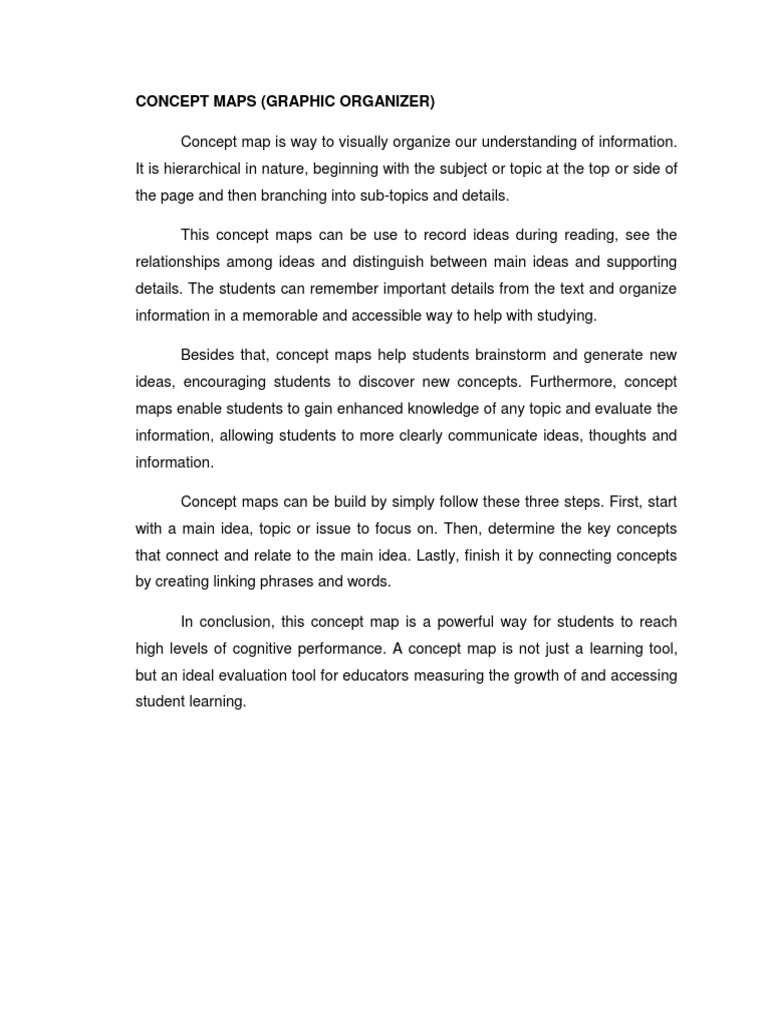 CONCEPT MAPS (GRAPHIC ORGANIZER)

Concept map is way to visually organize our understanding of information. It is hierarchical in nature, beginning with the subject or topic at the top or side of the page and then branching into sub-topics and details.

This concept maps can be use to record ideas during reading, see the relationships among ideas and distinguish between main ideas and supporting details. The students can remember important details from the text and organize information in a memorable and accessible way to help with studying.

Besides that, concept maps help students brainstorm and generate new ideas, encouraging students to discover new concepts. Furthermore, concept maps enable students to gain enhanced knowledge of any topic and evaluate the information, allowing students to more clearly communicate ideas, thoughts and information.

Concept maps can be build by simply follow these three steps. First, start with a main idea, topic or issue to focus on. Then, determine the key concepts that connect and relate to the main idea. Lastly, finish it by connecting concepts by creating linking phrases and words.

In conclusion, this concept map is a powerful way for students to reach high levels of cognitive performance. A concept map is not just a learning tool, but an ideal evaluation tool for educators measuring the growth of and accessing student learning.